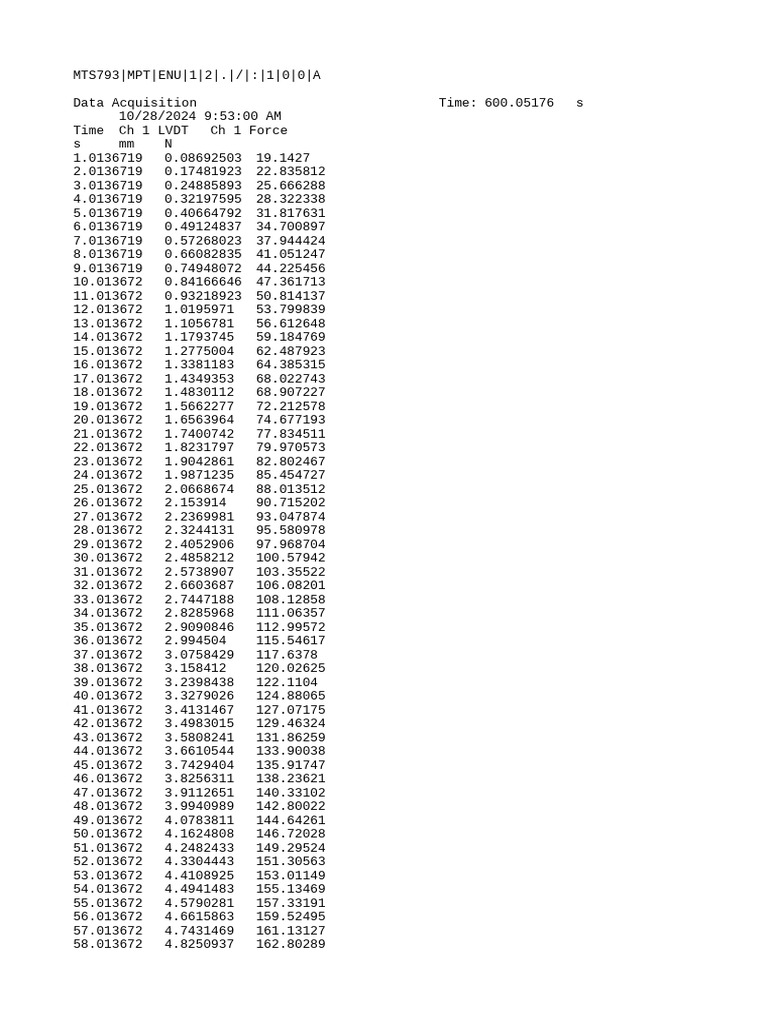 MTS793|MPT|ENU|1|2|.|/|:|1|0|0|A

Data Acquisition Time: 600.05176 s
10/28/2024 9:53:00 AM

| Time | Ch 1 LVDT | Ch 1 Force |
|---|---|---|
| s | mm | N |
| 1.0136719 | 0.08692503 | 19.1427 |
| 2.0136719 | 0.17481923 | 22.835812 |
| 3.0136719 | 0.24885893 | 25.666288 |
| 4.0136719 | 0.32197595 | 28.322338 |
| 5.0136719 | 0.40664792 | 31.817631 |
| 6.0136719 | 0.49124837 | 34.700897 |
| 7.0136719 | 0.57268023 | 37.944424 |
| 8.0136719 | 0.66082835 | 41.051247 |
| 9.0136719 | 0.74948072 | 44.225456 |
| 10.013672 | 0.84166646 | 47.361713 |
| 11.013672 | 0.93218923 | 50.814137 |
| 12.013672 | 1.0195971 | 53.799839 |
| 13.013672 | 1.1056781 | 56.612648 |
| 14.013672 | 1.1793745 | 59.184769 |
| 15.013672 | 1.2775004 | 62.487923 |
| 16.013672 | 1.3381183 | 64.385315 |
| 17.013672 | 1.4349353 | 68.022743 |
| 18.013672 | 1.4830112 | 68.907227 |
| 19.013672 | 1.5662277 | 72.212578 |
| 20.013672 | 1.6563964 | 74.677193 |
| 21.013672 | 1.7400742 | 77.834511 |
| 22.013672 | 1.8231797 | 79.970573 |
| 23.013672 | 1.9042861 | 82.802467 |
| 24.013672 | 1.9871235 | 85.454727 |
| 25.013672 | 2.0668674 | 88.013512 |
| 26.013672 | 2.153914 | 90.715202 |
| 27.013672 | 2.2369981 | 93.047874 |
| 28.013672 | 2.3244131 | 95.580978 |
| 29.013672 | 2.4052906 | 97.968704 |
| 30.013672 | 2.4858212 | 100.57942 |
| 31.013672 | 2.5738907 | 103.35522 |
| 32.013672 | 2.6603687 | 106.08201 |
| 33.013672 | 2.7447188 | 108.12858 |
| 34.013672 | 2.8285968 | 111.06357 |
| 35.013672 | 2.9090846 | 112.99572 |
| 36.013672 | 2.994504 | 115.54617 |
| 37.013672 | 3.0758429 | 117.6378 |
| 38.013672 | 3.158412 | 120.02625 |
| 39.013672 | 3.2398438 | 122.1104 |
| 40.013672 | 3.3279026 | 124.88065 |
| 41.013672 | 3.4131467 | 127.07175 |
| 42.013672 | 3.4983015 | 129.46324 |
| 43.013672 | 3.5808241 | 131.86259 |
| 44.013672 | 3.6610544 | 133.90038 |
| 45.013672 | 3.7429404 | 135.91747 |
| 46.013672 | 3.8256311 | 138.23621 |
| 47.013672 | 3.9112651 | 140.33102 |
| 48.013672 | 3.9940989 | 142.80022 |
| 49.013672 | 4.0783811 | 144.64261 |
| 50.013672 | 4.1624808 | 146.72028 |
| 51.013672 | 4.2482433 | 149.29524 |
| 52.013672 | 4.3304443 | 151.30563 |
| 53.013672 | 4.4108925 | 153.01149 |
| 54.013672 | 4.4941483 | 155.13469 |
| 55.013672 | 4.5790281 | 157.33191 |
| 56.013672 | 4.6615863 | 159.52495 |
| 57.013672 | 4.7431469 | 161.13127 |
| 58.013672 | 4.8250937 | 162.80289 |